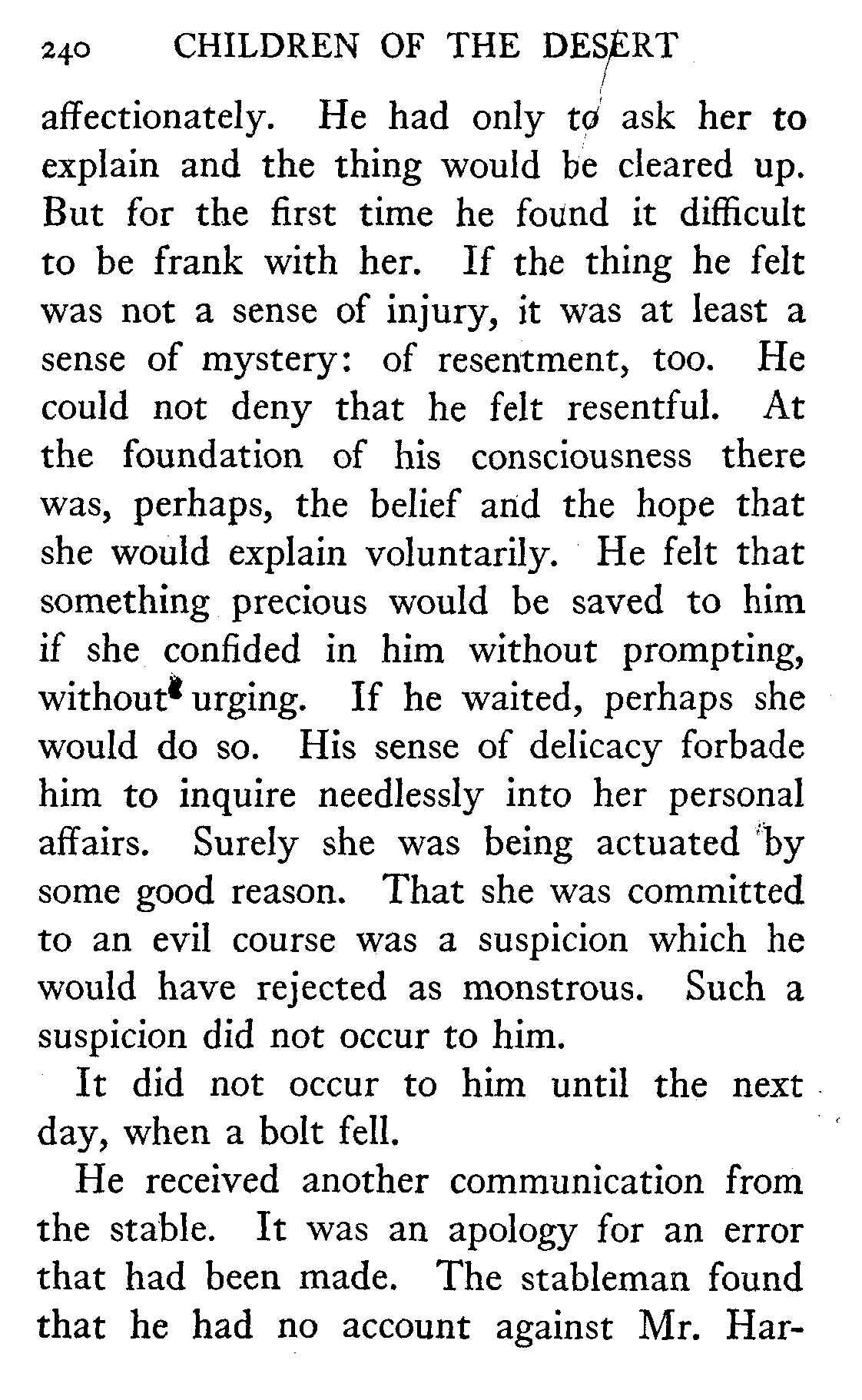 240 CHILDREN OF THE DESERT

affectionately. He had only to ask her to explain and the thing would be cleared up. But for the first time he found it difficult to be frank with her. If the thing he felt was not a sense of injury, it was at least a sense of mystery: of resentment, too. He could not deny that he felt resentful. At the foundation of his consciousness there was, perhaps, the belief and the hope that she would explain voluntarily. He felt that something precious would be saved to him if she confided in him without prompting, without urging. If he waited, perhaps she would do so. His sense of delicacy forbade him to inquire needlessly into her personal affairs. Surely she was being actuated by some good reason. That she was committed to an evil course was a suspicion which he would have rejected as monstrous. Such a suspicion did not occur to him.

It did not occur to him until the next day, when a bolt fell.

He received another communication from the stable. It was an apology for an error that had been made. The stableman found that he had no account against Mr. Har-